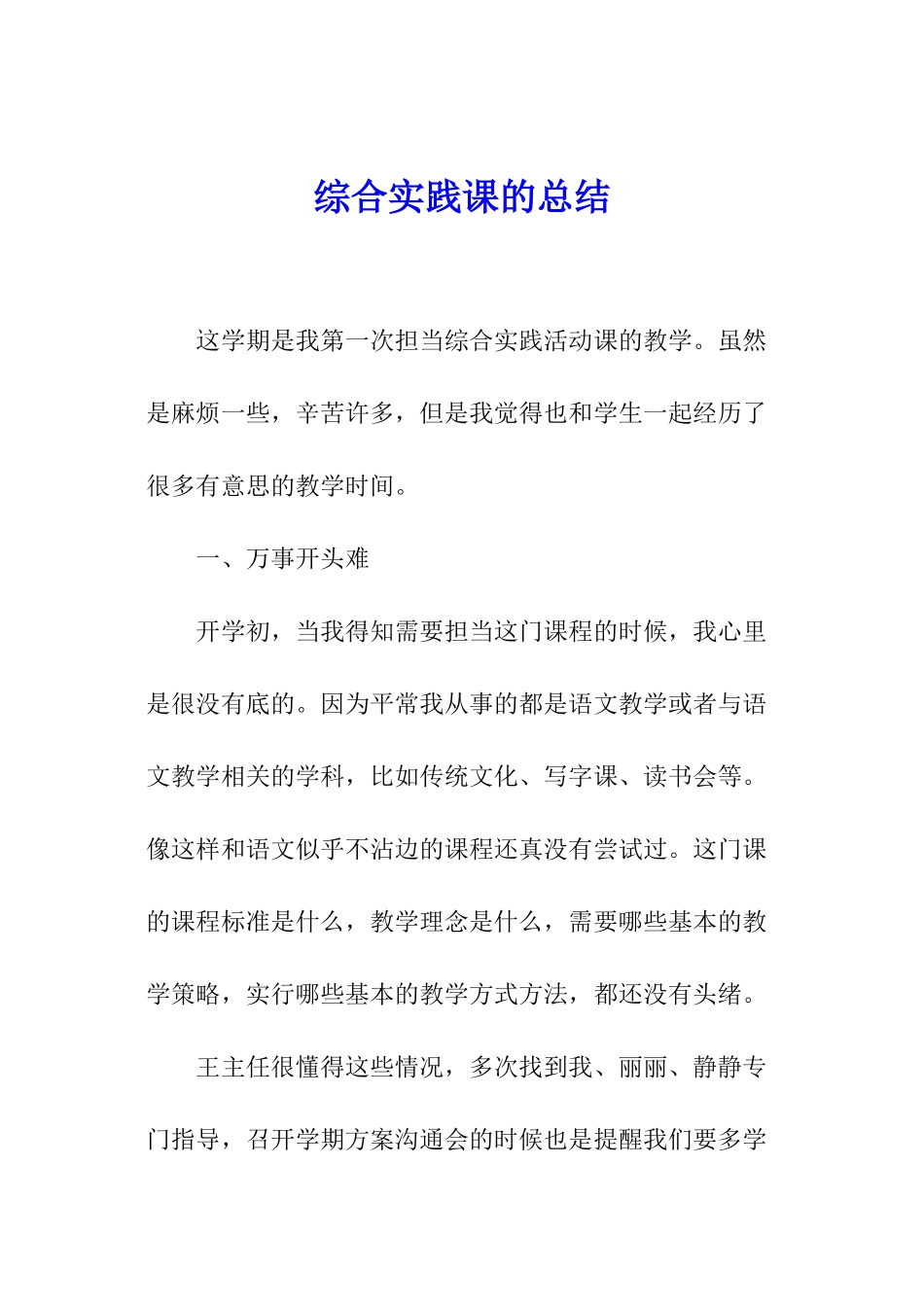 综合实践课的总结

这学期是我第一次担当综合实践活动课的教学。虽然是麻烦一些，辛苦许多，但是我觉得也和学生一起经历了很多有意思的教学时间。

一、万事开头难

开学初，当我得知需要担当这门课程的时候，我心里是很没有底的。因为平常我从事的都是语文教学或者与语文教学相关的学科，比如传统文化、写字课、读书会等。像这样和语文似乎不沾边的课程还真没有尝试过。这门课的课程标准是什么，教学理念是什么，需要哪些基本的教学策略，实行哪些基本的教学方式方法，都还没有头绪。

王主任很懂得这些情况，多次找到我、丽丽、静静专门指导，召开学期方案沟通会的时候也是提醒我们要多学